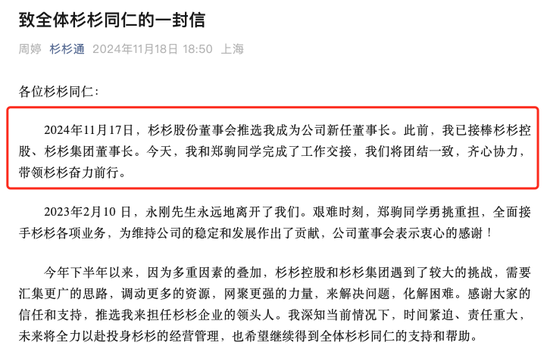 致全体杉杉同仁的一封信

周婷 杉杉通 2024年11月18日 18:50 上海

各位杉杉同仁：

2024年11月17日，杉杉股份董事会推选我成为公司新任董事长。此前，我已接棒杉杉控股、杉杉集团董事长。今天，我和郑驹同学完成了工作交接，我们将团结一致，齐心协力，带领杉杉奋力前行。

2023年2月10日，永刚先生永远地离开了我们。艰难时刻，郑驹同学勇挑重担，全面接手杉杉各项业务，为维持公司的稳定和发展作出了贡献，公司董事会表示衷心的感谢！

今年下半年以来，因为多重因素的叠加，杉杉控股和杉杉集团遇到了较大的挑战，需要汇集更广的思路，调动更多的资源，网聚更强的力量，来解决问题，化解困难。感谢大家的信任和支持，推选我来担任杉杉企业的领头人。我深知当前情况下，时间紧迫、责任重大，未来将全力以赴投身杉杉的经营管理，也希望继续得到全体杉杉同仁的支持和帮助。